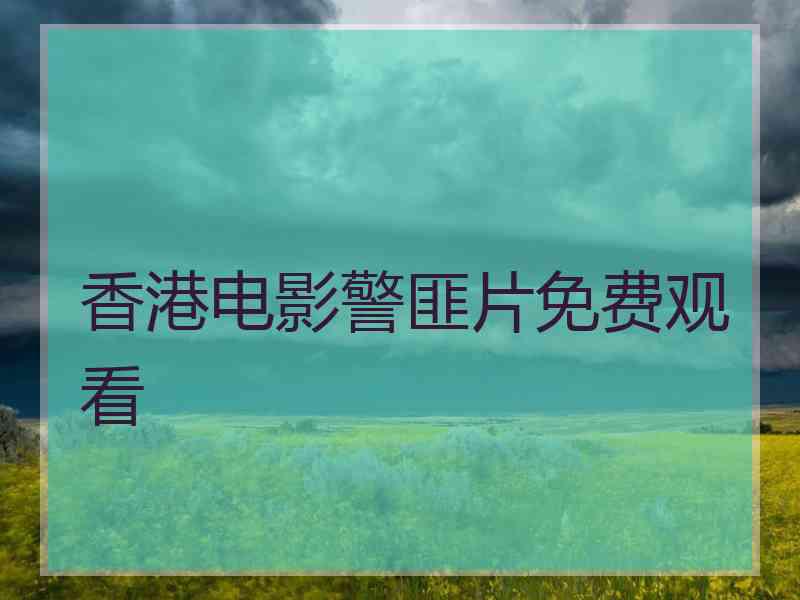 香港电影警匪片免费观看